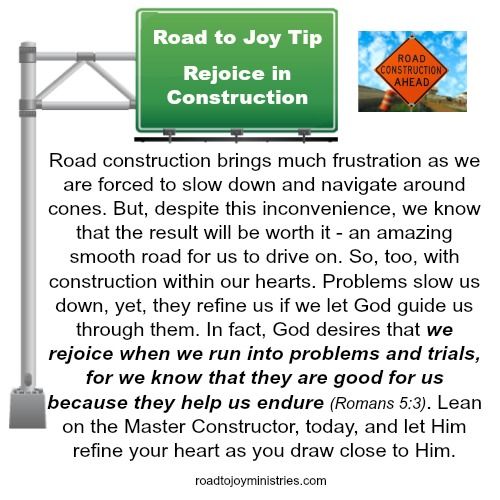 Road to Joy Tip

Rejoice in Construction

ROAD CONSTRUCTION AHEAD

Road construction brings much frustration as we are forced to slow down and navigate around cones. But, despite this inconvenience, we know that the result will be worth it - an amazing smooth road for us to drive on. So, too, with construction within our hearts. Problems slow us down, yet, they refine us if we let God guide us through them. In fact, God desires that we rejoice when we run into problems and trials, for we know that they are good for us because they help us endure (Romans 5:3). Lean on the Master Constructor, today, and let Him refine your heart as you draw close to Him.

roadtojoyministries.com